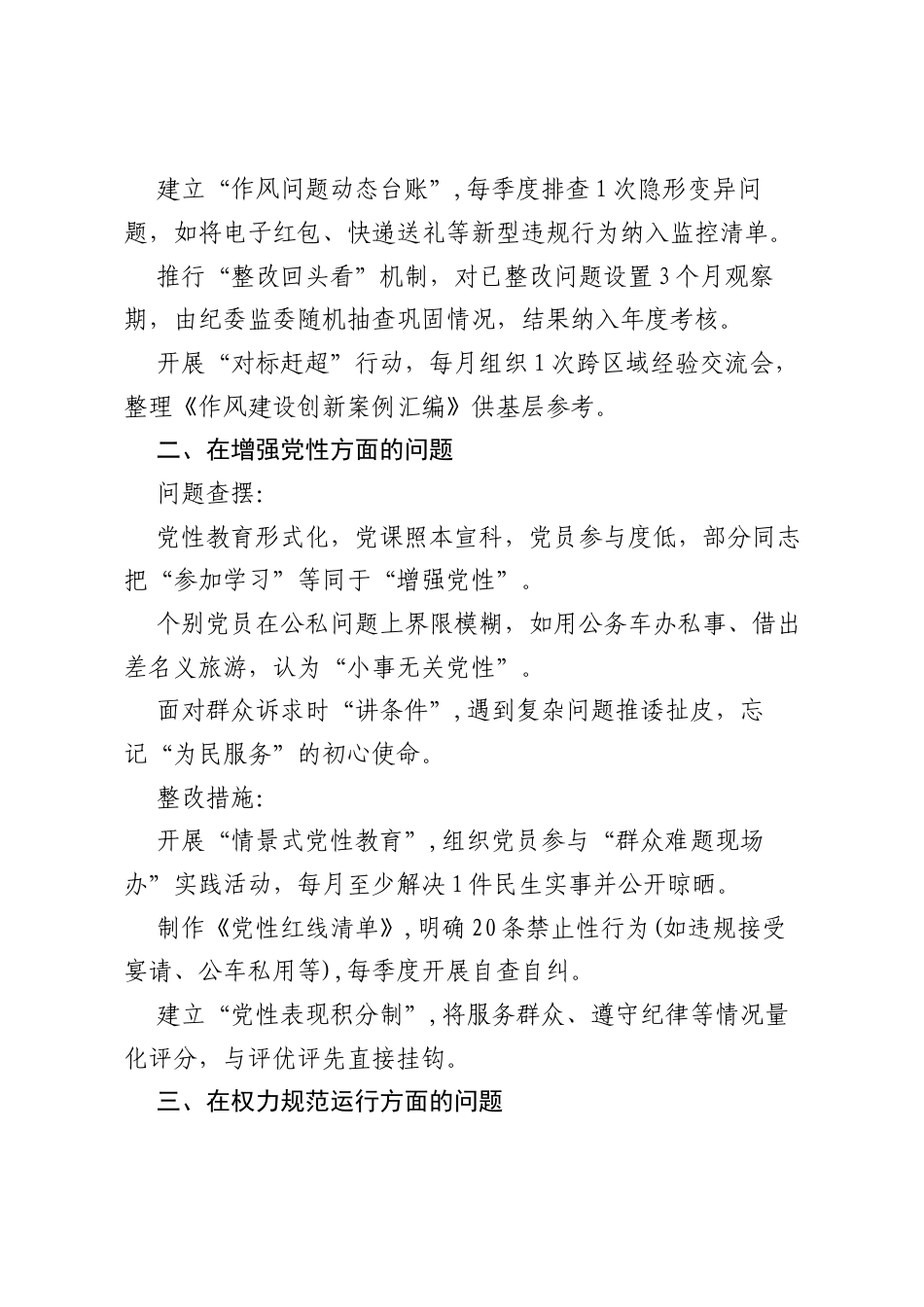 建立“作风问题动态台账”，每季度排查1次隐形变异问题，如将电子红包、快递送礼等新型违规行为纳入监控清单。

推行“整改回头看”机制，对已整改问题设置3个月观察期，由纪委监委随机抽查巩固情况，结果纳入年度考核。

开展“对标赶超”行动，每月组织1次跨区域经验交流会，整理《作风建设创新案例汇编》供基层参考。

二、在增强党性方面的问题

问题查摆：

党性教育形式化，党课照本宣科，党员参与度低，部分同志把“参加学习”等同于“增强党性”。

个别党员在公私问题上界限模糊，如用公务车办私事、借出差名义旅游，认为“小事无关党性”。

面对群众诉求时“讲条件”，遇到复杂问题推诿扯皮，忘记“为民服务”的初心使命。

整改措施：

开展“情景式党性教育”，组织党员参与“群众难题现场办”实践活动，每月至少解决1件民生实事并公开晾晒。

制作《党性红线清单》，明确20条禁止性行为(如违规接受宴请、公车私用等)，每季度开展自查自纠。

建立“党性表现积分制”，将服务群众、遵守纪律等情况量化评分，与评优评先直接挂钩。

三、在权力规范运行方面的问题